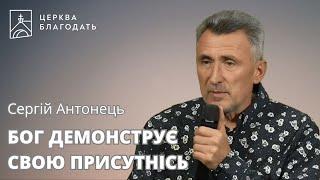 ЦЕРКВА
БЛАГОДАТЬ

Сергій Антонець

БОГ ДЕМОНСТРУЄ СВОЮ ПРИСУТНІСЬ